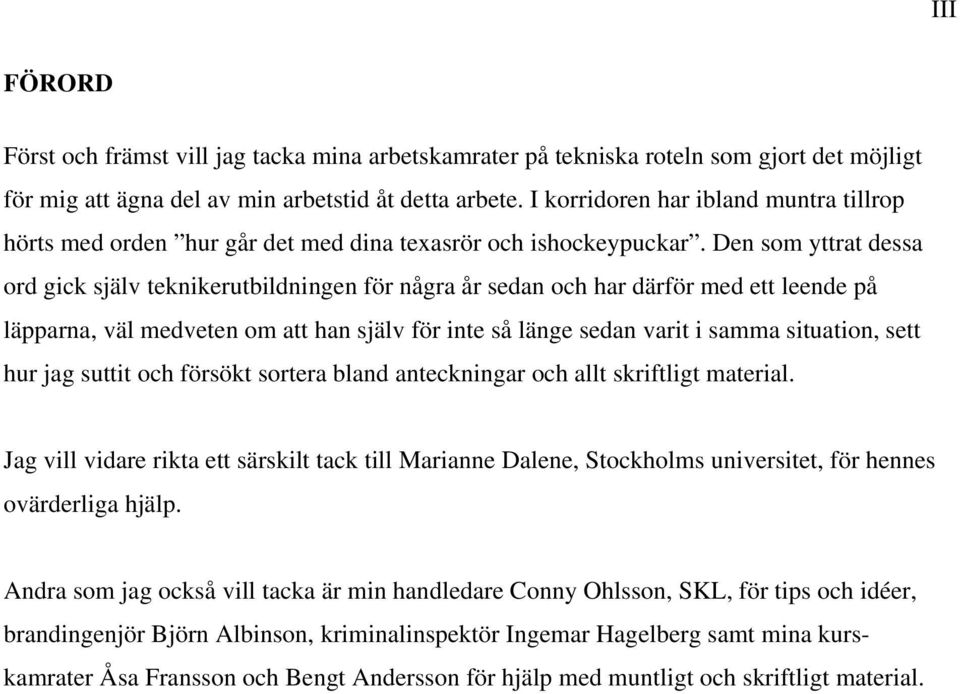 III

FÖRORD

Först och främst vill jag tacka mina arbetskamrater på tekniska roteln som gjort det möjligt för mig att ägna del av min arbetstid åt detta arbete. I korridoren har ibland muntra tillrop hörts med orden ”hur går det med dina texasrör och ishockeypuckar”. Den som yttrat dessa ord gick själv teknikerutbildningen för några år sedan och har därför med ett leende på läpparna, väl medveten om att han själv för inte så länge sedan varit i samma situation, sett hur jag suttit och försökt sortera bland anteckningar och allt skriftligt material.

Jag vill vidare rikta ett särskilt tack till Marianne Dalene, Stockholms universitet, för hennes ovärderliga hjälp.

Andra som jag också vill tacka är min handledare Conny Ohlsson, SKL, för tips och idéer, brandingenjör Björn Albinson, kriminalinspektör Ingemar Hagelberg samt mina kurskamrater Åsa Fransson och Bengt Andersson för hjälp med muntligt och skriftligt material.